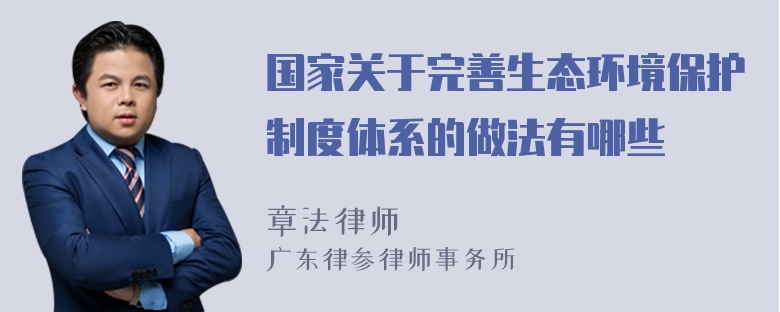 国家关于完善生态环境保护制度体系的做法有哪些

章法律师
广东律参律师事务所